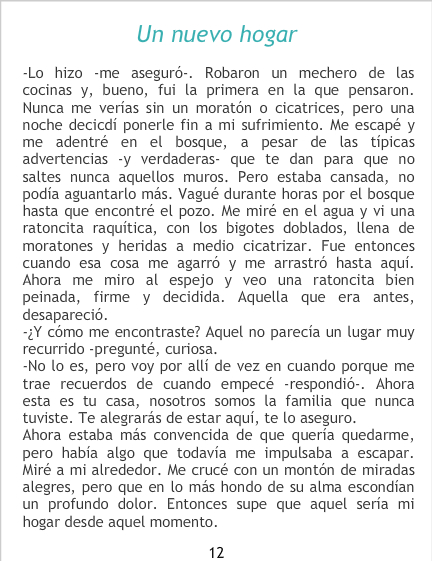 Un nuevo hogar

-Lo hizo -me aseguró-. Robaron un mechero de las cocinas y, bueno, fui la primera en la que pensaron. Nunca me verías sin un moratón o cicatrices, pero una noche decicdí ponerle fin a mi sufrimiento. Me escapé y me adentré en el bosque, a pesar de las típicas advertencias -y verdaderas- que te dan para que no saltes nunca aquellos muros. Pero estaba cansada, no podía aguantarlo más. Vagué durante horas por el bosque hasta que encontré el pozo. Me miré en el agua y vi una ratoncita raquítica, con los bigotes doblados, llena de moratones y heridas a medio cicatrizar. Fue entonces cuando esa cosa me agarró y me arrastró hasta aquí. Ahora me miro al espejo y veo una ratoncita bien peinada, firme y decidida. Aquella que era antes, desapareció.

-¿Y cómo me encontraste? Aquel no parecía un lugar muy recurrido -pregunté, curiosa.

-No lo es, pero voy por allí de vez en cuando porque me trae recuerdos de cuando empecé -respondió-. Ahora esta es tu casa, nosotros somos la familia que nunca tuviste. Te alegrarás de estar aquí, te lo aseguro.

Ahora estaba más convencida de que quería quedarme, pero había algo que todavía me impulsaba a escapar. Miré a mi alrededor. Me crucé con un montón de miradas alegres, pero que en lo más hondo de su alma escondían un profundo dolor. Entonces supe que aquel sería mi hogar desde aquel momento.

12